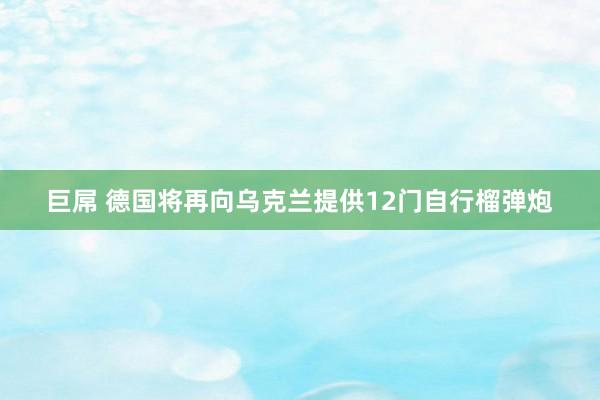 巨屌 德国将再向乌克兰提供12门自行榴弹炮